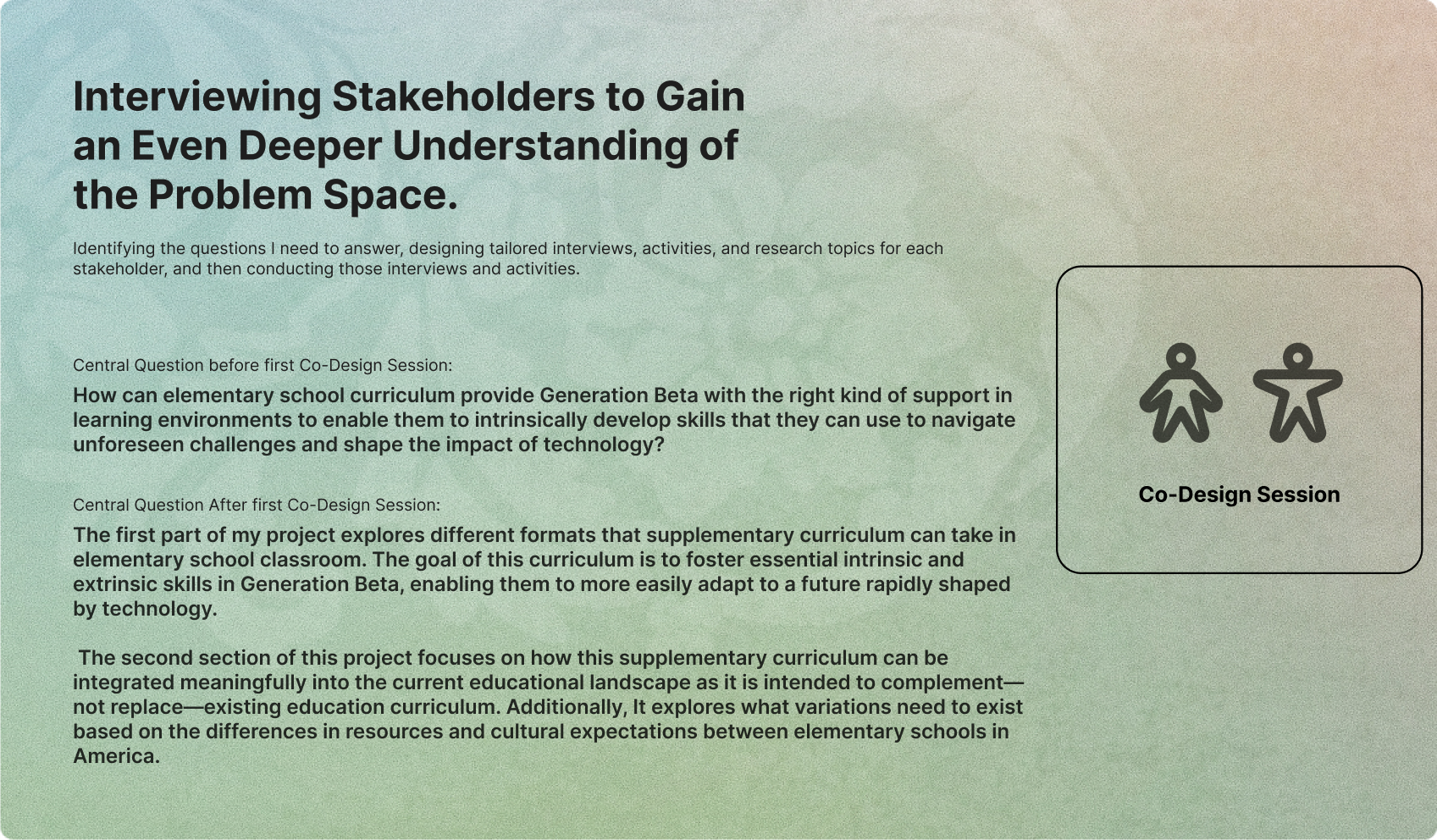 Interviewing Stakeholders to Gain an Even Deeper Understanding of the Problem Space.

Identifying the questions I need to answer, designing tailored interviews, activities, and research topics for each stakeholder, and then conducting those interviews and activities.

Central Question before first Co-Design Session:

How can elementary school curriculum provide Generation Beta with the right kind of support in learning environments to enable them to intrinsically develop skills that they can use to navigate unforeseen challenges and shape the impact of technology?

Central Question After first Co-Design Session:

The first part of my project explores different formats that supplementary curriculum can take in elementary school classroom. The goal of this curriculum is to foster essential intrinsic and extrinsic skills in Generation Beta, enabling them to more easily adapt to a future rapidly shaped by technology.

The second section of this project focuses on how this supplementary curriculum can be integrated meaningfully into the current educational landscape as it is intended to complement—not replace—existing education curriculum. Additionally, It explores what variations need to exist based on the differences in resources and cultural expectations between elementary schools in America.

Co-Design Session